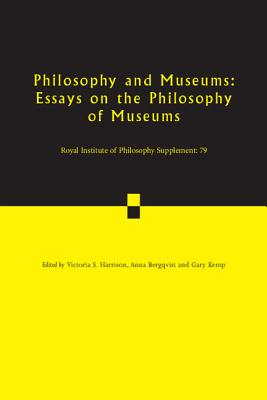 Philosophy and Museums: Essays on the Philosophy of Museums

Royal Institute of Philosophy Supplement: 79

Edited by Victoria S. Harrison, Anna Bergqvist and Gary Kemp